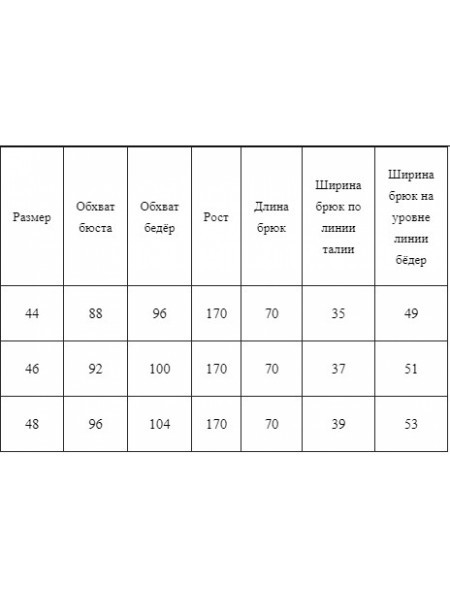 | Размер | Обхват бюста | Обхват бедёр | Рост | Длина брюк | Ширина брюк по линии талии | Ширина брюк на уровне линии бёдер |
|---|---|---|---|---|---|---|
| 44 | 88 | 96 | 170 | 70 | 35 | 49 |
| 46 | 92 | 100 | 170 | 70 | 37 | 51 |
| 48 | 96 | 104 | 170 | 70 | 39 | 53 |